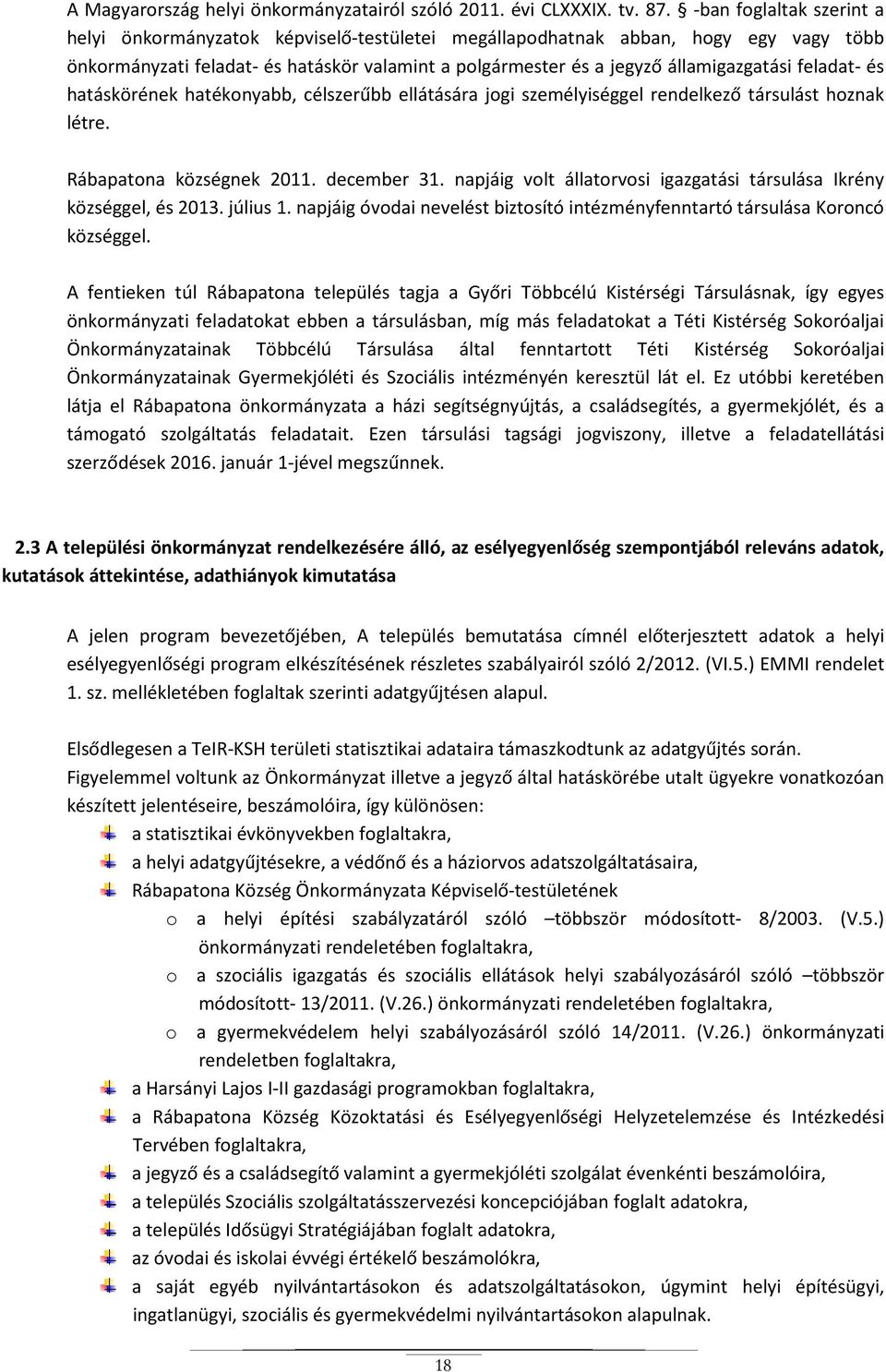 A Magyarország helyi önkormányzatairól szóló 2011. évi CLXXXIX. tv. 87. § -ban foglaltak szerint a helyi önkormányzatok képviselő-testületei megállapodhatnak abban, hogy egy vagy több önkormányzati feladat- és hatáskör valamint a polgármester és a jegyző államigazgatási feladat- és hatáskörének hatékonyabb, célszerűbb ellátására jogi személyiséggel rendelkező társulást hoznak létre.

Rábapatona községnek 2011. december 31. napjáig volt állatorvosi igazgatási társulása Ikrény községgel, és 2013. július 1. napjáig óvodai nevelést biztosító intézményfenntartó társulása Koroncó községgel.

A fentieken túl Rábapatona település tagja a Győri Többcélú Kistérségi Társulásnak, így egyes önkormányzati feladatokat ebben a társulásban, míg más feladatokat a Téti Kistérség Sokoróaljai Önkormányzatainak Többcélú Társulása által fenntartott Téti Kistérség Sokoróaljai Önkormányzatainak Gyermekjóléti és Szociális intézményén keresztül lát el. Ez utóbbi keretében látja el Rábapatona önkormányzata a házi segítségnyújtás, a családsegítés, a gyermekjólét, és a támogató szolgáltatás feladatait. Ezen társulási tagsági jogviszony, illetve a feladatellátási szerződések 2016. január 1-jével megszűnnek.

2.3 A települési önkormányzat rendelkezésére álló, az esélyegyenlőség szempontjából releváns adatok, kutatások áttekintése, adathiányok kimutatása

A jelen program bevezetőjében, A település bemutatása címnél előterjesztett adatok a helyi esélyegyenlőségi program elkészítésének részletes szabályairól szóló 2/2012. (VI.5.) EMMI rendelet 1. sz. mellékletében foglaltak szerinti adatgyűjtésen alapul.

Elsődlegesen a TeIR-KSH területi statisztikai adataira támaszkodtunk az adatgyűjtés során. Figyelemmel voltunk az Önkormányzat illetve a jegyző által hatáskörébe utalt ügyekre vonatkozóan készített jelentéseire, beszámolóira, így különösen:
a statisztikai évkönyvekben foglaltakra,
a helyi adatgyűjtésekre, a védőnő és a háziorvos adatszolgáltatásaira,
Rábapatona Község Önkormányzata Képviselő-testületének
o a helyi építési szabályzatáról szóló –többször módosított- 8/2003. (V.5.) önkormányzati rendeletében foglaltakra,
o a szociális igazgatás és szociális ellátások helyi szabályozásáról szóló –többször módosított- 13/2011. (V.26.) önkormányzati rendeletében foglaltakra,
o a gyermekvédelem helyi szabályozásáról szóló 14/2011. (V.26.) önkormányzati rendeletben foglaltakra,
a Harsányi Lajos I-II gazdasági programokban foglaltakra,
a Rábapatona Község Közoktatási és Esélyegyenlőségi Helyzetelemzése és Intézkedési Tervében foglaltakra,
a jegyző és a családsegítő valamint a gyermekjóléti szolgálat évenkénti beszámolóira,
a település Szociális szolgáltatásszervezési koncepciójában foglalt adatokra,
a település Idősügyi Stratégiájában foglalt adatokra,
az óvodai és iskolai évvégi értékelő beszámolókra,
a saját egyéb nyilvántartásokon és adatszolgáltatásokon, úgymint helyi építésügyi, ingatlanügyi, szociális és gyermekvédelmi nyilvántartásokon alapulnak.

18